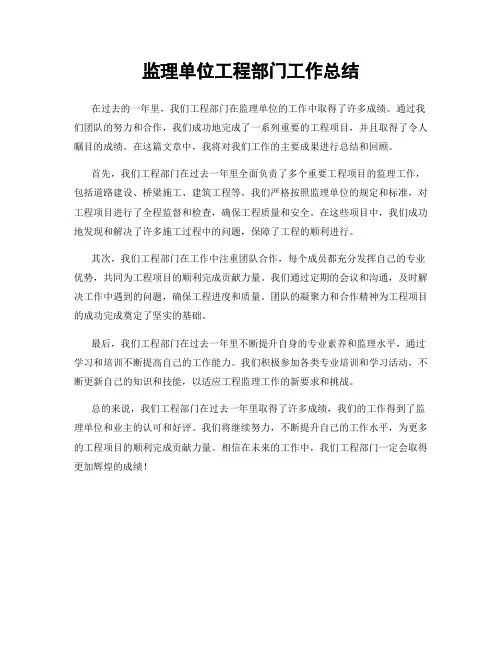 监理单位工程部门工作总结

在过去的一年里，我们工程部门在监理单位的工作中取得了许多成绩。通过我们团队的努力和合作，我们成功地完成了一系列重要的工程项目，并且取得了令人瞩目的成绩。在这篇文章中，我将对我们工作的主要成果进行总结和回顾。

首先，我们工程部门在过去一年里全面负责了多个重要工程项目的监理工作，包括道路建设、桥梁施工、建筑工程等。我们严格按照监理单位的规定和标准，对工程项目进行了全程监督和检查，确保工程质量和安全。在这些项目中，我们成功地发现和解决了许多施工过程中的问题，保障了工程的顺利进行。

其次，我们工程部门在工作中注重团队合作，每个成员都充分发挥自己的专业优势，共同为工程项目的顺利完成贡献力量。我们通过定期的会议和沟通，及时解决工作中遇到的问题，确保工程进度和质量。团队的凝聚力和合作精神为工程项目的成功完成奠定了坚实的基础。

最后，我们工程部门在过去一年里不断提升自身的专业素养和监理水平，通过学习和培训不断提高自己的工作能力。我们积极参加各类专业培训和学习活动，不断更新自己的知识和技能，以适应工程监理工作的新要求和挑战。

总的来说，我们工程部门在过去一年里取得了许多成绩，我们的工作得到了监理单位和业主的认可和好评。我们将继续努力，不断提升自己的工作水平，为更多的工程项目的顺利完成贡献力量。相信在未来的工作中，我们工程部门一定会取得更加辉煌的成绩！